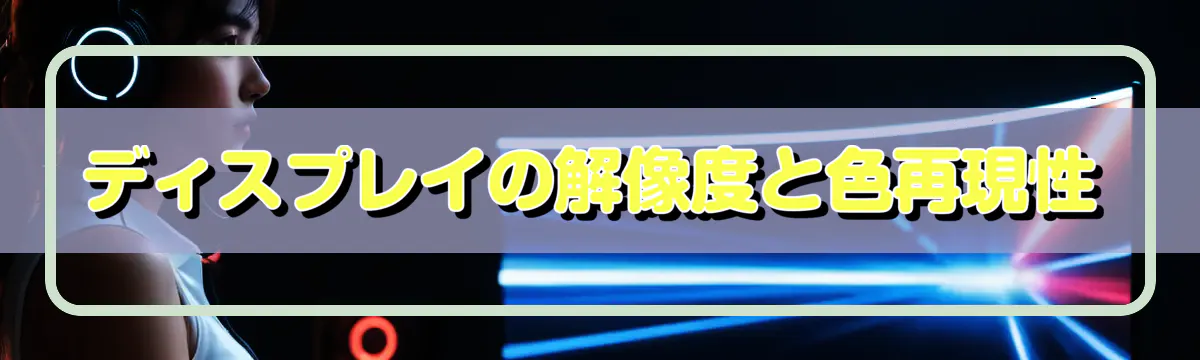 ディスプレイの解像度と色再現性